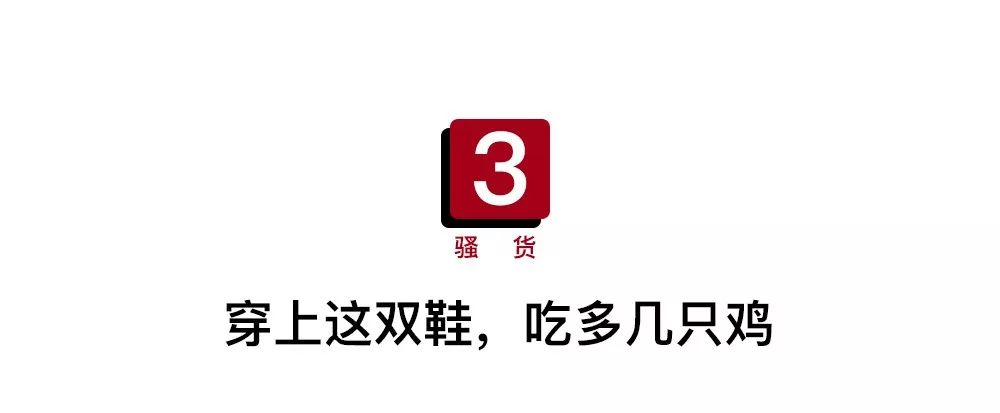 3

骚 货

穿上这双鞋，吃多几只鸡